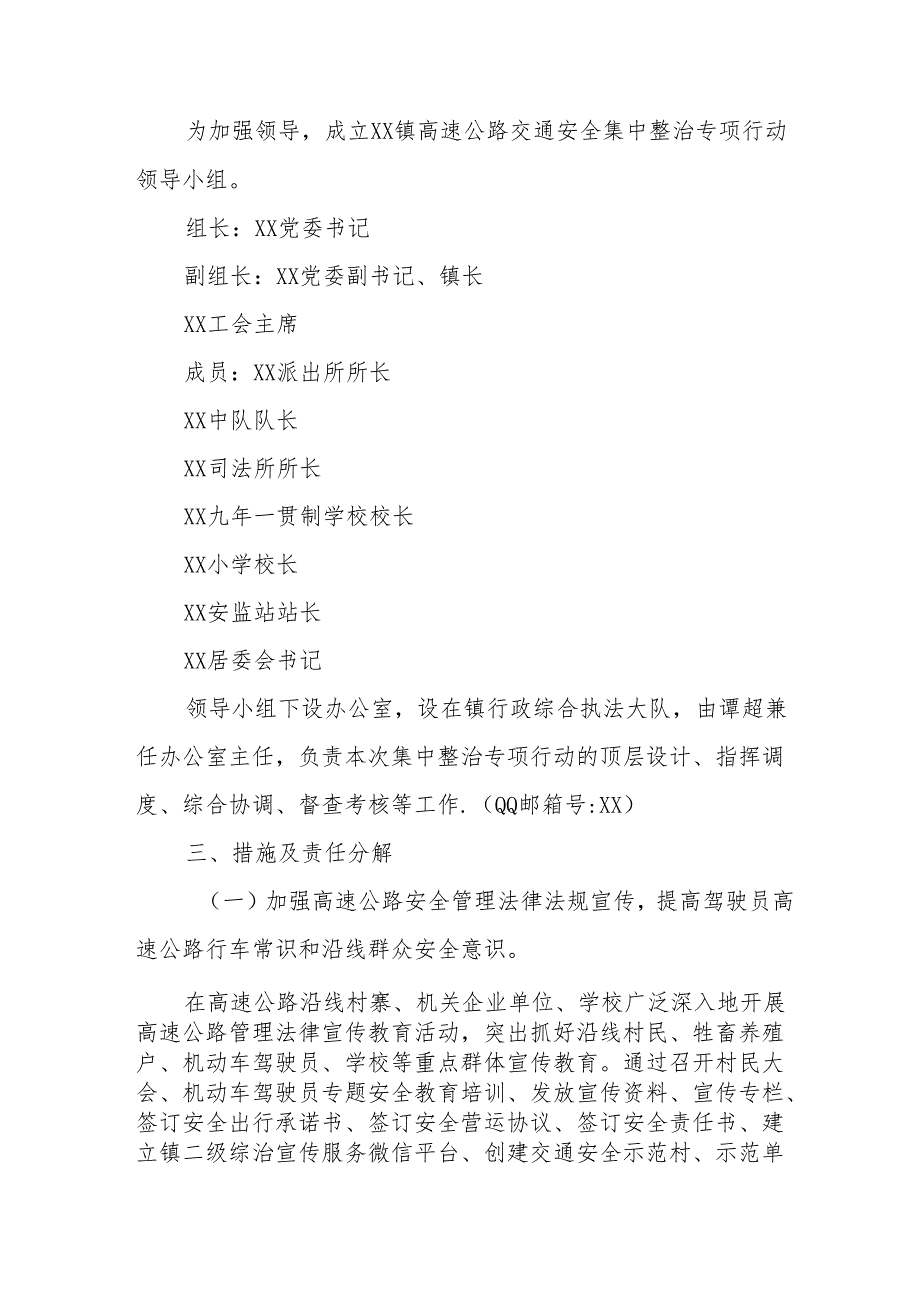 为加强领导，成立XX镇高速公路交通安全集中整治专项行动领导小组。

组长：XX党委书记

副组长：XX党委副书记、镇长

XX工会主席

成员：XX派出所所长

XX中队队长

XX司法所所长

XX九年一贯制学校校长

XX小学校长

XX安监站站长

XX居委会书记

领导小组下设办公室，设在镇行政综合执法大队，由谭超兼任办公室主任，负责本次集中整治专项行动的顶层设计、指挥调度、综合协调、督查考核等工作.（QQ邮箱号:XX）

三、措施及责任分解

（一）加强高速公路安全管理法律法规宣传，提高驾驶员高速公路行车常识和沿线群众安全意识。

在高速公路沿线村寨、机关企业单位、学校广泛深入地开展高速公路管理法律宣传教育活动，突出抓好沿线村民、牲畜养殖户、机动车驾驶员、学校等重点群体宣传教育。通过召开村民大会、机动车驾驶员专题安全教育培训、发放宣传资料、宣传专栏、签订安全出行承诺书、签订安全营运协议、签订安全责任书、建立镇二级综治宣传服务微信平台、创建交通安全示范村、示范单